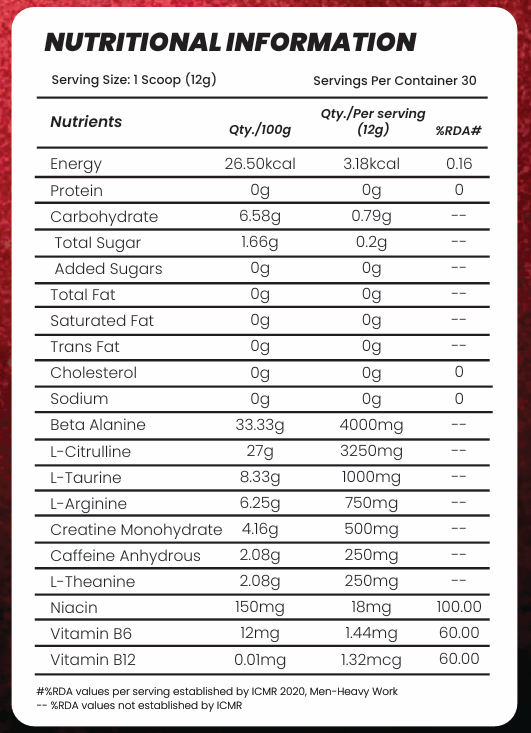 NUTRITIONAL INFORMATION

Serving Size: 1 Scoop (12g)

Servings Per Container 30

| Nutrients | Qty./100g | Qty./Per serving (12g) | %RDA# |
|---|---|---|---|
| Energy | 26.50kcal | 3.18kcal | 0.16 |
| Protein | 0g | 0g | 0 |
| Carbohydrate | 6.58g | 0.79g | -- |
| Total Sugar | 1.66g | 0.2g | -- |
| Added Sugars | 0g | 0g | -- |
| Total Fat | 0g | 0g | -- |
| Saturated Fat | 0g | 0g | -- |
| Trans Fat | 0g | 0g | -- |
| Cholesterol | 0g | 0g | 0 |
| Sodium | 0g | 0g | 0 |
| Beta Alanine | 33.33g | 4000mg | -- |
| L-Citrulline | 27g | 3250mg | -- |
| L-Taurine | 8.33g | 1000mg | -- |
| L-Arginine | 6.25g | 750mg | -- |
| Creatine Monohydrate | 4.16g | 500mg | -- |
| Caffeine Anhydrous | 2.08g | 250mg | -- |
| L-Theanine | 2.08g | 250mg | -- |
| Niacin | 150mg | 18mg | 100.00 |
| Vitamin B6 | 12mg | 1.44mg | 60.00 |
| Vitamin B12 | 0.01mg | 1.32mcg | 60.00 |

#%RDA values per serving established by ICMR 2020, Men-Heavy Work
-- %RDA values not established by ICMR